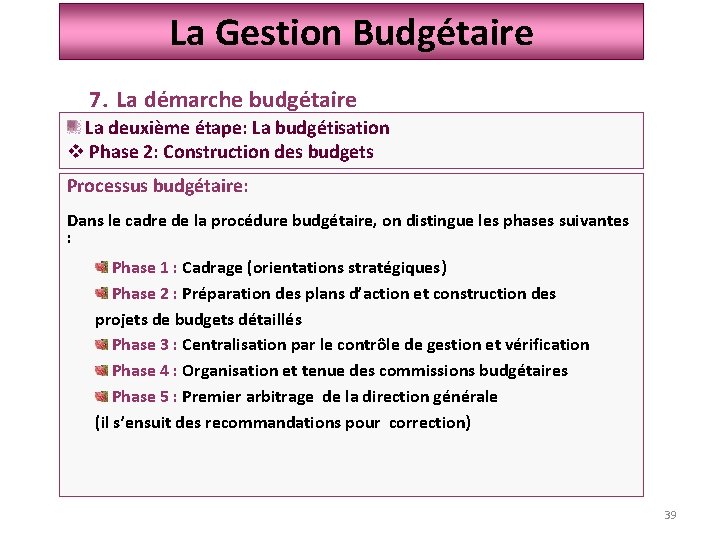 La Gestion Budgétaire

7. La démarche budgétaire

La deuxième étape: La budgétisation
❖ Phase 2: Construction des budgets

Processus budgétaire:

Dans le cadre de la procédure budgétaire, on distingue les phases suivantes :

Phase 1 : Cadrage (orientations stratégiques)
Phase 2 : Préparation des plans d'action et construction des projets de budgets détaillés
Phase 3 : Centralisation par le contrôle de gestion et vérification
Phase 4 : Organisation et tenue des commissions budgétaires
Phase 5 : Premier arbitrage de la direction générale
(il s'ensuit des recommandations pour correction)

39